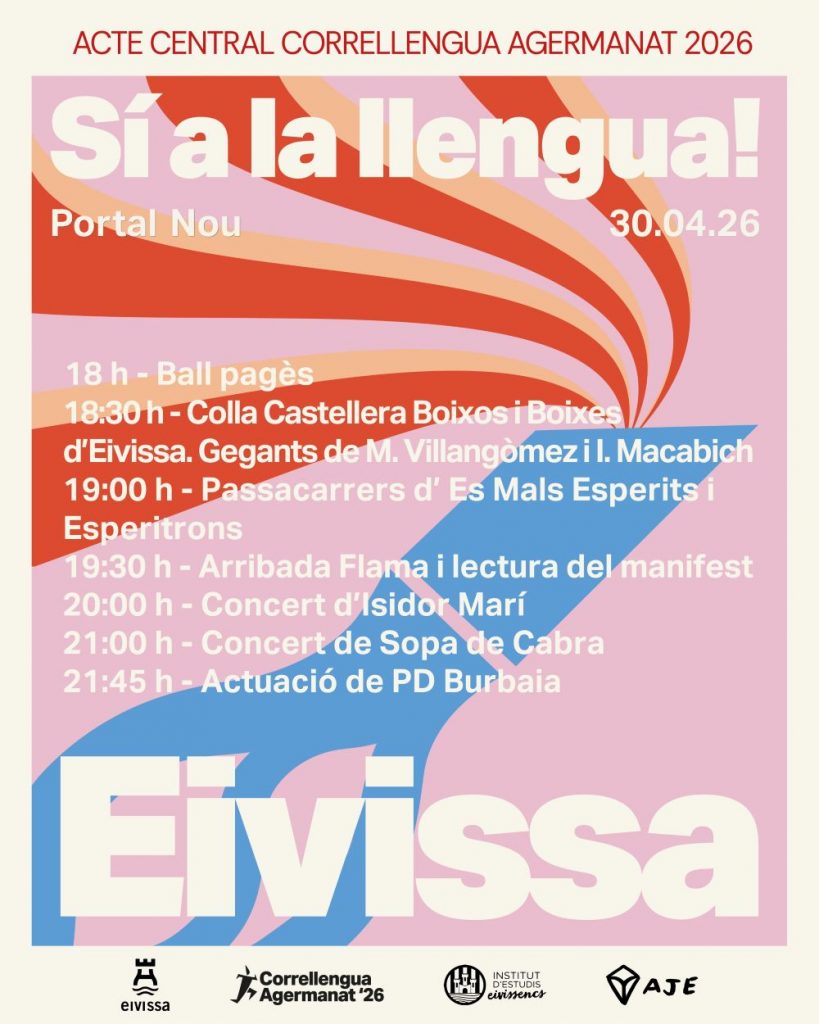 ACTE CENTRAL CORRELLENGUA AGERMANAT 2026

Sí a la llengua!

Portal Nou

30.04.26

18 h - Ball pagès
18:30 h - Colla Castellera Boixos i Boixes d'Eivissa. Gegants de M. Villangòmez i I. Macabich
19:00 h - Passacarrers d' Es Mals Esperits i Esperitrons
19:30 h - Arribada Flama i lectura del manifest
20:00 h - Concert d'Isidor Marí
21:00 h - Concert de Sopa de Cabra
21:45 h - Actuació de PD Burbaia

Eivissa

eivissa

Correllengua Agermanat '26

INSTITUT D'ESTUDIS eivissencs

AJE